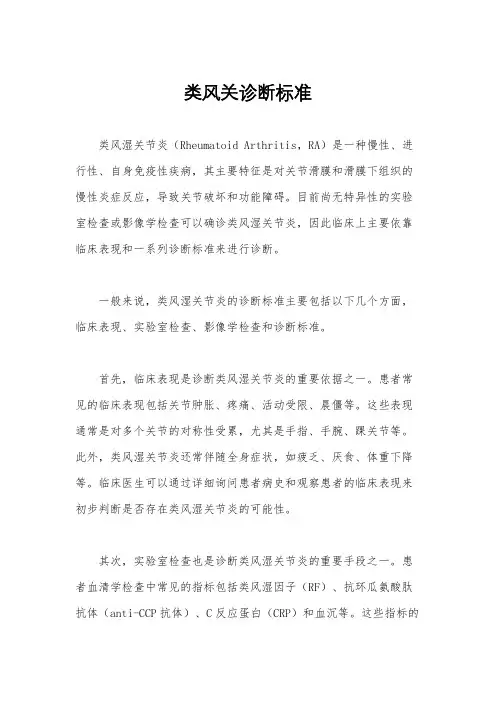 类风关诊断标准

类风湿关节炎（Rheumatoid Arthritis，RA）是一种慢性、进行性、自身免疫性疾病，其主要特征是对关节滑膜和滑膜下组织的慢性炎症反应，导致关节破坏和功能障碍。目前尚无特异性的实验室检查或影像学检查可以确诊类风湿关节炎，因此临床上主要依靠临床表现和一系列诊断标准来进行诊断。

一般来说，类风湿关节炎的诊断标准主要包括以下几个方面，临床表现、实验室检查、影像学检查和诊断标准。

首先，临床表现是诊断类风湿关节炎的重要依据之一。患者常见的临床表现包括关节肿胀、疼痛、活动受限、晨僵等。这些表现通常是对多个关节的对称性受累，尤其是手指、手腕、踝关节等。此外，类风湿关节炎还常伴随全身症状，如疲乏、厌食、体重下降等。临床医生可以通过详细询问患者病史和观察患者的临床表现来初步判断是否存在类风湿关节炎的可能性。

其次，实验室检查也是诊断类风湿关节炎的重要手段之一。患者血清学检查中常见的指标包括类风湿因子（RF）、抗环瓜氨酸肽抗体（anti-CCP 抗体）、C 反应蛋白（CRP）和血沉等。这些指标的